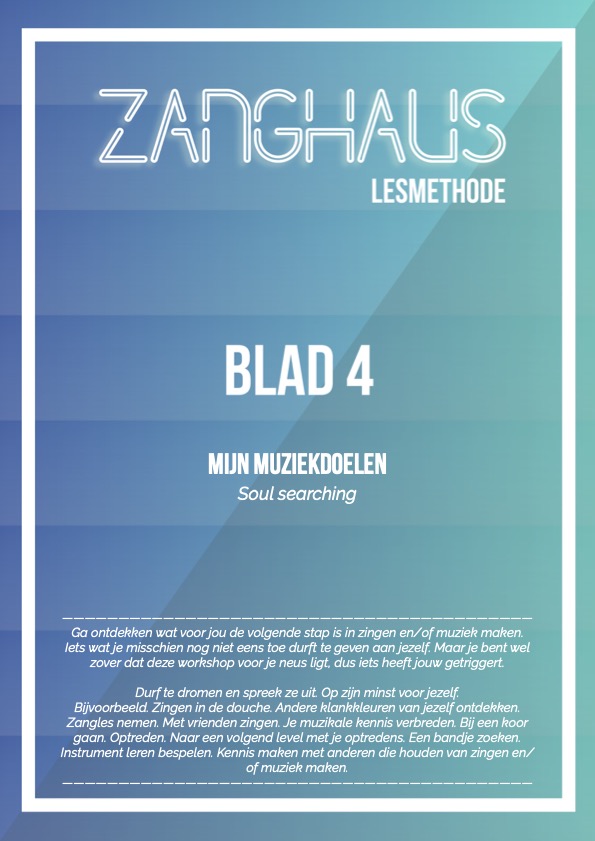 ZANGHAUS
LESMETHODE

BLAD 4

MIJN MUZIEKDOELEN
Soul searching

Ga ontdekken wat voor jou de volgende stap is in zingen en/of muziek maken. Iets wat je misschien nog niet eens toe durft te geven aan jezelf. Maar je bent wel zover dat deze workshop voor je neus ligt, dus iets heeft jouw getriggert.

Durf te dromen en spreek ze uit. Op zijn minst voor jezelf. Bijvoorbeeld. Zingen in de douche. Andere klankkleuren van jezelf ontdekken. Zangles nemen. Met vrienden zingen. Je muzikale kennis verbreden. Bij een koor gaan. Optreden. Naar een volgend level met je optredens. Een bandje zoeken. Instrument leren bespelen. Kennis maken met anderen die houden van zingen en/of muziek maken.